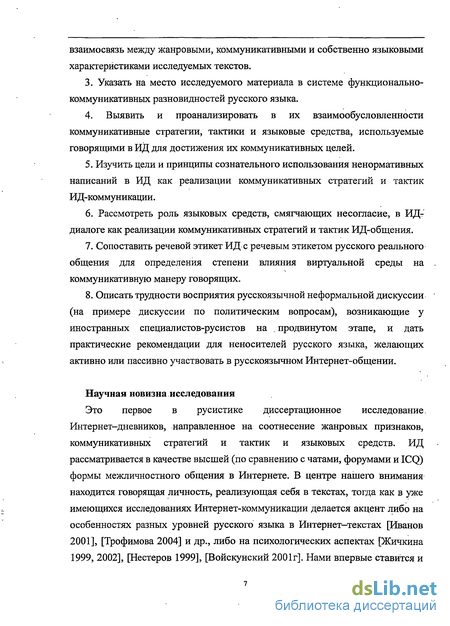 взаимосвязь между жанровыми, коммуникативными и собственно языковыми характеристиками исследуемых текстов.

3. Указать на место исследуемого материала в системе функционально-коммуникативных разновидностей русского языка.

4. Выявить и проанализировать в их взаимообусловленности коммуникативные стратегии, тактики и языковые средства, используемые говорящими в ИД для достижения их коммуникативных целей.

5. Изучить цели и принципы сознательного использования ненормативных написаний в ИД как реализации коммуникативных стратегий и тактик ИД-коммуникации.

6. Рассмотреть роль языковых средств, смягчающих несогласие, в ИД-диалоге как реализации коммуникативных стратегий и тактик ИД-общения.

7. Сопоставить речевой этикет ИД с речевым этикетом русского реального общения для определения степени влияния виртуальной среды на коммуникативную манеру говорящих.

8. Описать трудности восприятия русскоязычной неформальной дискуссии (на примере дискуссии по политическим вопросам), возникающие у иностранных специалистов-русистов на продвинутом этапе, и дать практические рекомендации для неносителей русского языка, желающих активно или пассивно участвовать в русскоязычном Интернет-общении.

Научная новизна исследования

Это первое в русистике диссертационное исследование Интернет–дневников, направленное на соотнесение жанровых признаков, коммуникативных стратегий и тактик и языковых средств. ИД рассматривается в качестве высшей (по сравнению с чатами, форумами и ICQ) формы межличностного общения в Интернете. В центре нашего внимания находится говорящая личность, реализующая себя в текстах, тогда как в уже имеющихся исследованиях Интернет-коммуникации делается акцент либо на особенностях разных уровней русского языка в Интернет–текстах [Иванов 2001], [Трофимова 2004] и др., либо на психологических аспектах [Жичкина 1999, 2002], [Нестеров 1999], [Войскунский 2001г]. Нами впервые ставится и

7

dsLib.net
библиотека диссертаций